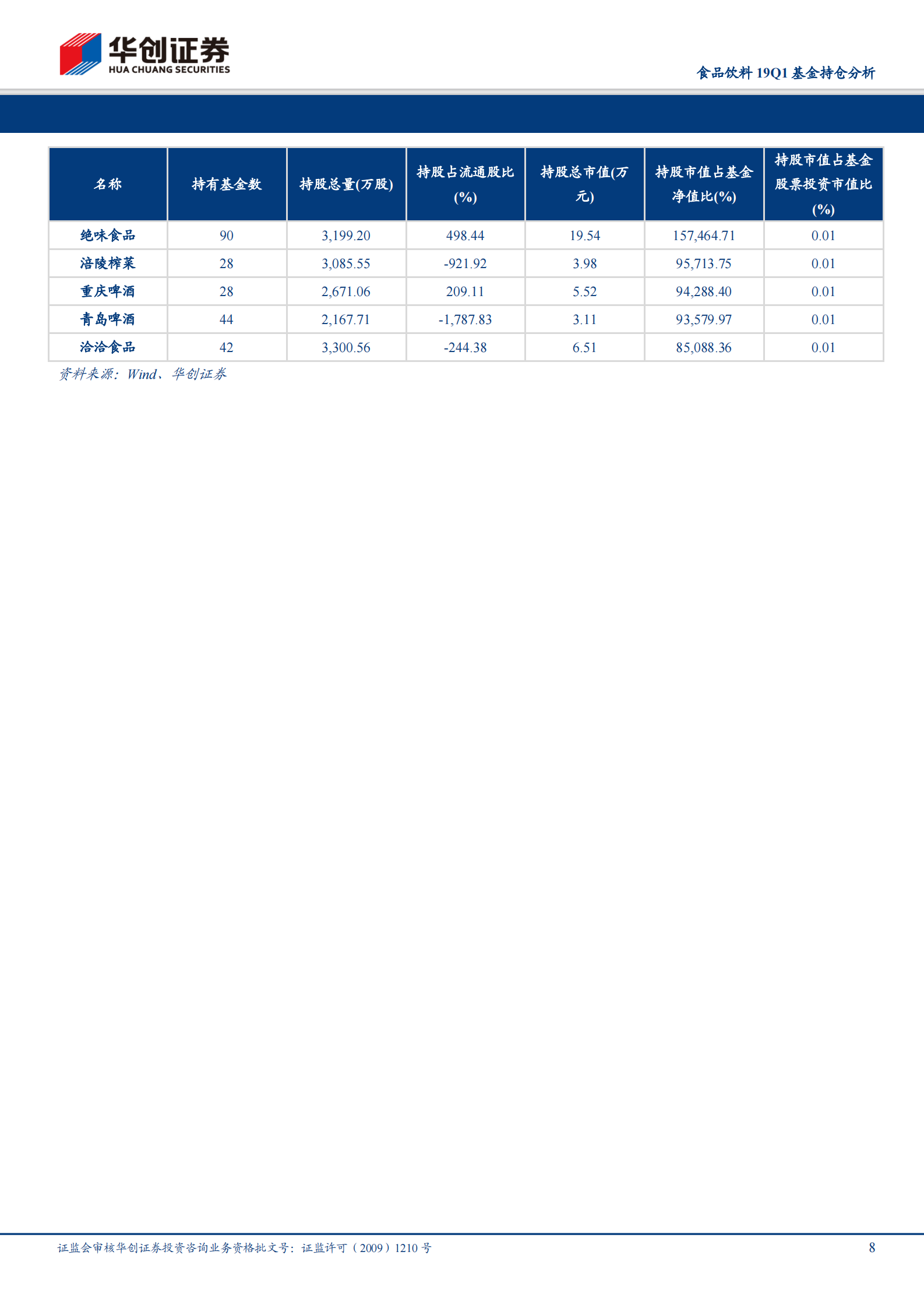 华创证券
HUA CHUANG SECURITIES

食品饮料 19Q1 基金持仓分析

| 名称 | 持有基金数 | 持股总量(万股) | 持股占流通股比(%) | 持股总市值(万元) | 持股市值占基金净值比(%) | 持股市值占基金股票投资市值比(%) |
|---|---|---|---|---|---|---|
| 绝味食品 | 90 | 3,199.20 | 498.44 | 19.54 | 157,464.71 | 0.01 |
| 涪陵榨菜 | 28 | 3,085.55 | -921.92 | 3.98 | 95,713.75 | 0.01 |
| 重庆啤酒 | 28 | 2,671.06 | 209.11 | 5.52 | 94,288.40 | 0.01 |
| 青岛啤酒 | 44 | 2,167.71 | -1,787.83 | 3.11 | 93,579.97 | 0.01 |
| 洽洽食品 | 42 | 3,300.56 | -244.38 | 6.51 | 85,088.36 | 0.01 |

资料来源：Wind、华创证券

证监会审核华创证券投资咨询业务资格批文号：证监许可（2009）1210 号

8